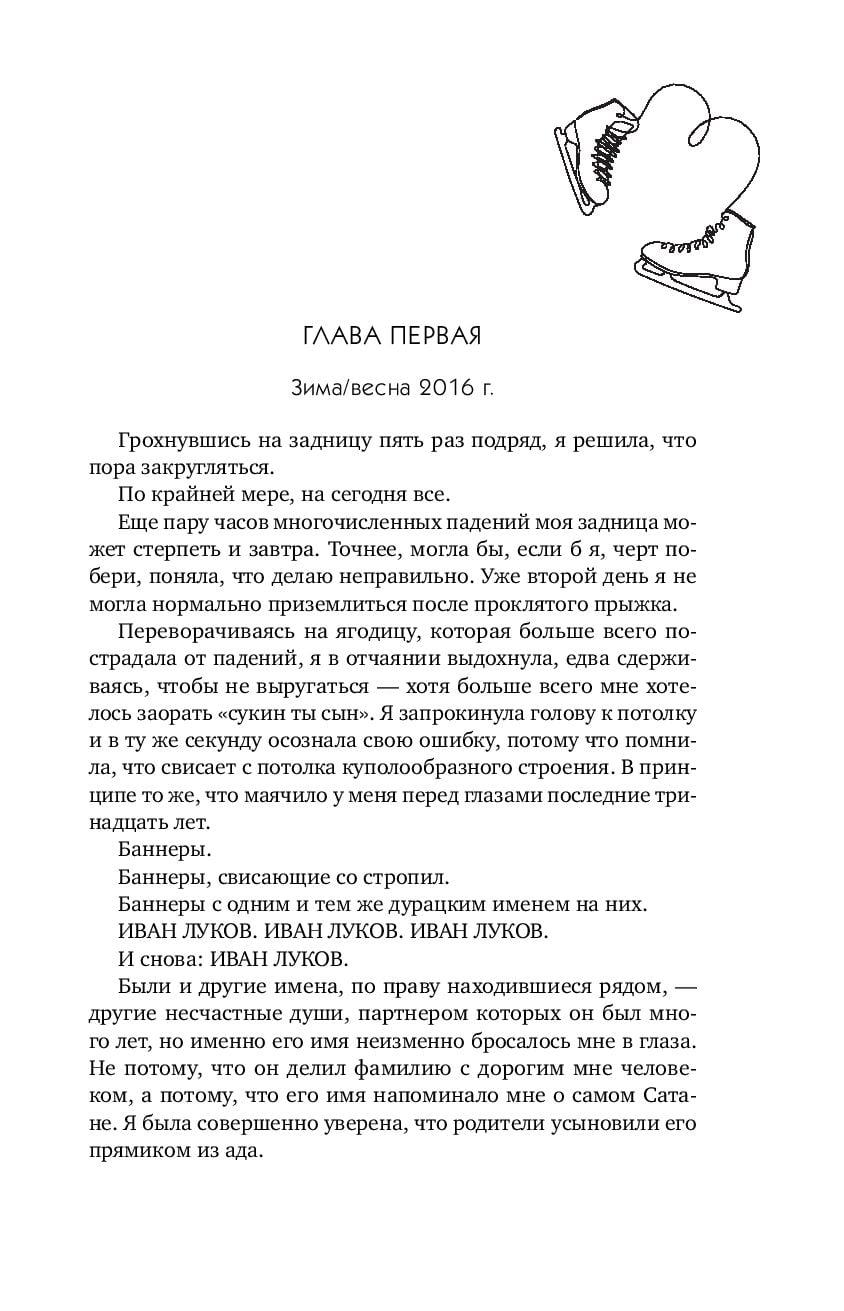 ГЛАВА ПЕРВАЯ

Зима/весна 2016 г.

Грохнувшись на задницу пять раз подряд, я решила, что пора закругляться.

По крайней мере, на сегодня все.

Еще пару часов многочисленных падений моя задница может стерпеть и завтра. Точнее, могла бы, если б я, черт побери, поняла, что делаю неправильно. Уже второй день я не могла нормально приземлиться после проклятого прыжка.

Переворачиваясь на ягодицу, которая больше всего пострадала от падений, я в отчаянии выдохнула, едва сдерживаясь, чтобы не выругаться — хотя больше всего мне хотелось заорать «сукин ты сын». Я запрокинула голову к потолку и в ту же секунду осознала свою ошибку, потому что помнила, что свисает с потолка куполообразного строения. В принципе то же, что маячило у меня перед глазами последние тринадцать лет.

Баннеры.

Баннеры, свисающие со стропил.

Баннеры с одним и тем же дурацким именем на них.

ИВАН ЛУКОВ. ИВАН ЛУКОВ. ИВАН ЛУКОВ.

И снова: ИВАН ЛУКОВ.

Были и другие имена, по праву находившиеся рядом, — другие несчастные души, партнером которых он был много лет, но именно его имя неизменно бросалось мне в глаза. Не потому, что он делил фамилию с дорогим мне человеком, а потому, что его имя напоминало мне о самом Сатане. Я была совершенно уверена, что родители усыновили его прямиком из ада.